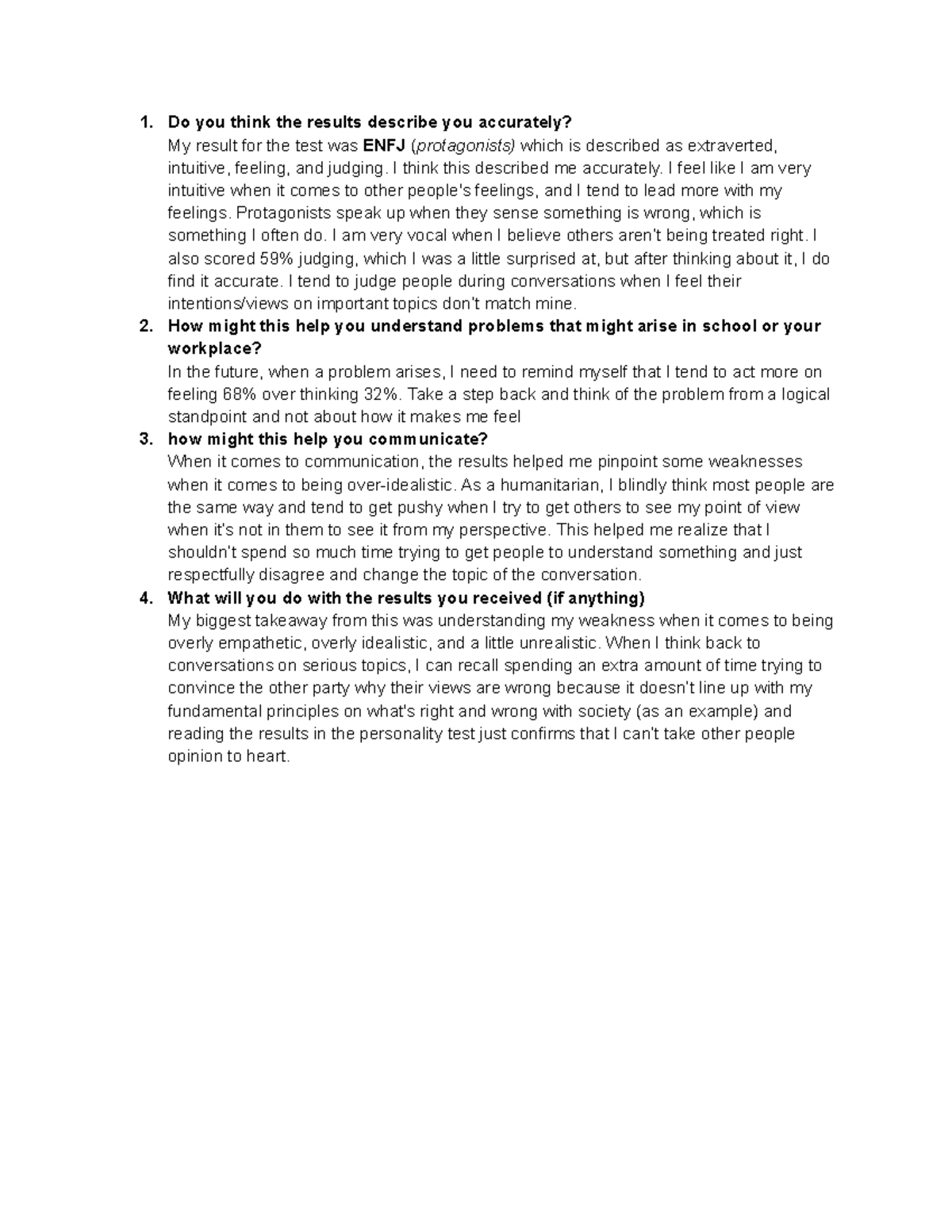 1. Do you think the results describe you accurately?
My result for the test was ENFJ (protagonists) which is described as extraverted, intuitive, feeling, and judging. I think this described me accurately. I feel like I am very intuitive when it comes to other people's feelings, and I tend to lead more with my feelings. Protagonists speak up when they sense something is wrong, which is something I often do. I am very vocal when I believe others aren't being treated right. I also scored 59% judging, which I was a little surprised at, but after thinking about it, I do find it accurate. I tend to judge people during conversations when I feel their intentions/views on important topics don't match mine.

2. How might this help you understand problems that might arise in school or your workplace?
In the future, when a problem arises, I need to remind myself that I tend to act more on feeling 68% over thinking 32%. Take a step back and think of the problem from a logical standpoint and not about how it makes me feel

3. how might this help you communicate?
When it comes to communication, the results helped me pinpoint some weaknesses when it comes to being over-idealistic. As a humanitarian, I blindly think most people are the same way and tend to get pushy when I try to get others to see my point of view when it's not in them to see it from my perspective. This helped me realize that I shouldn't spend so much time trying to get people to understand something and just respectfully disagree and change the topic of the conversation.

4. What will you do with the results you received (if anything)
My biggest takeaway from this was understanding my weakness when it comes to being overly empathetic, overly idealistic, and a little unrealistic. When I think back to conversations on serious topics, I can recall spending an extra amount of time trying to convince the other party why their views are wrong because it doesn't line up with my fundamental principles on what's right and wrong with society (as an example) and reading the results in the personality test just confirms that I can't take other people opinion to heart.